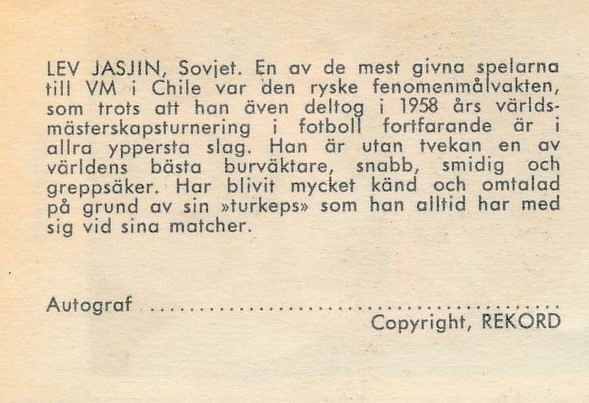 LEV JASJIN, Sovjet. En av de mest givna spelarna till VM i Chile var den ryske fenomenmålvakten, som trots att han även deltog i 1958 års världsmästerskapsturnering i fotboll fortfarande är i allra yppersta slag. Han är utan tvekan en av världens bästa burväktare, snabb, smidig och greppsäker. Har blivit mycket känd och omtalad på grund av sin »turkeps» som han alltid har med sig vid sina matcher.

Autograf ____

Copyright, REKORD